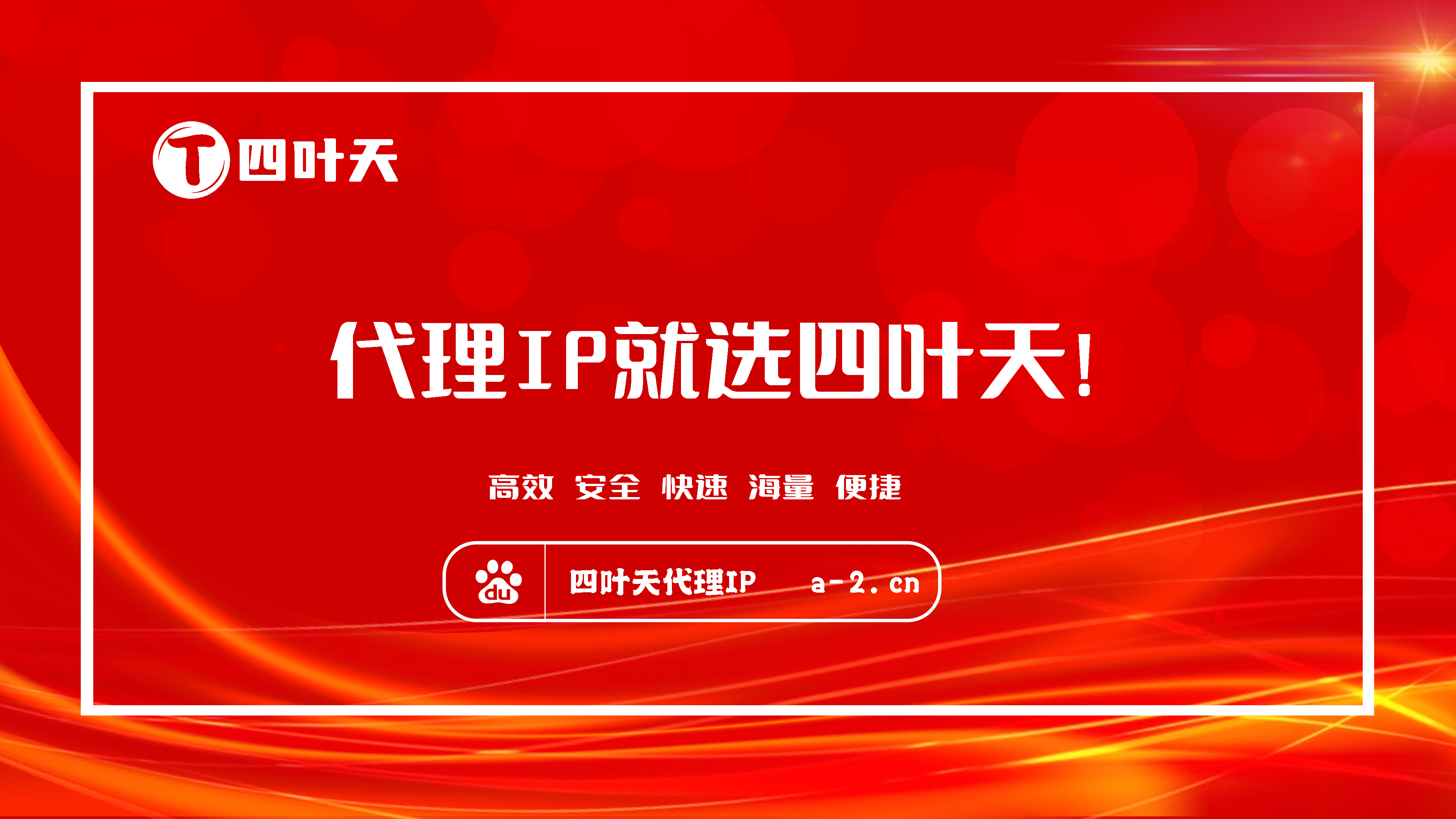 T 四叶天

代理IP就选四叶天!

高效 安全 快速 海量 便捷

du 四叶天代理IP a-2.cn